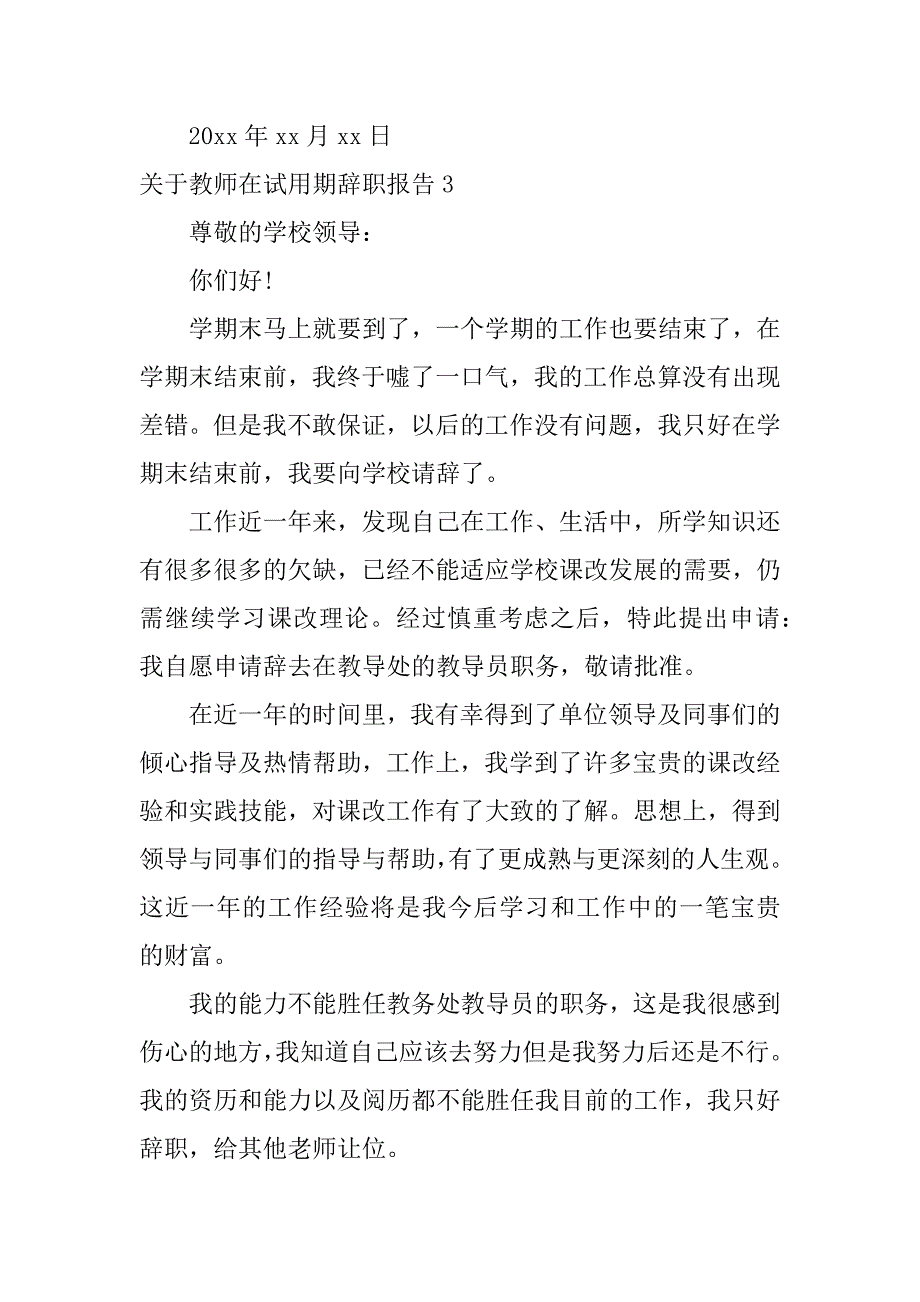 20xx 年 xx 月 xx 日

关于教师在试用期辞职报告 3

尊敬的学校领导：

你们好！

学期末马上就要到了，一个学期的工作也要结束了，在学期末结束前，我终于嘘了一口气，我的工作总算没有出现差错。但是我不敢保证，以后的工作没有问题，我只好在学期末结束前，我要向学校请辞了。

工作近一年来，发现自己在工作、生活中，所学知识还有很多很多的欠缺，已经不能适应学校课改发展的需要，仍需继续学习课改理论。经过慎重考虑之后，特此提出申请：我自愿申请辞去在教导处的教导员职务，敬请批准。

在近一年的时间里，我有幸得到了单位领导及同事们的倾心指导及热情帮助，工作上，我学到了许多宝贵的课改经验和实践技能，对课改工作有了大致的了解。思想上，得到领导与同事们的指导与帮助，有了更成熟与更深刻的人生观。这近一年的工作经验将是我今后学习和工作中的一笔宝贵的财富。

我的能力不能胜任教务处教导员的职务，这是我很感到伤心的地方，我知道自己应该去努力但是我努力后还是不行。我的资历和能力以及阅历都不能胜任我目前的工作，我只好辞职，给其他老师让位。